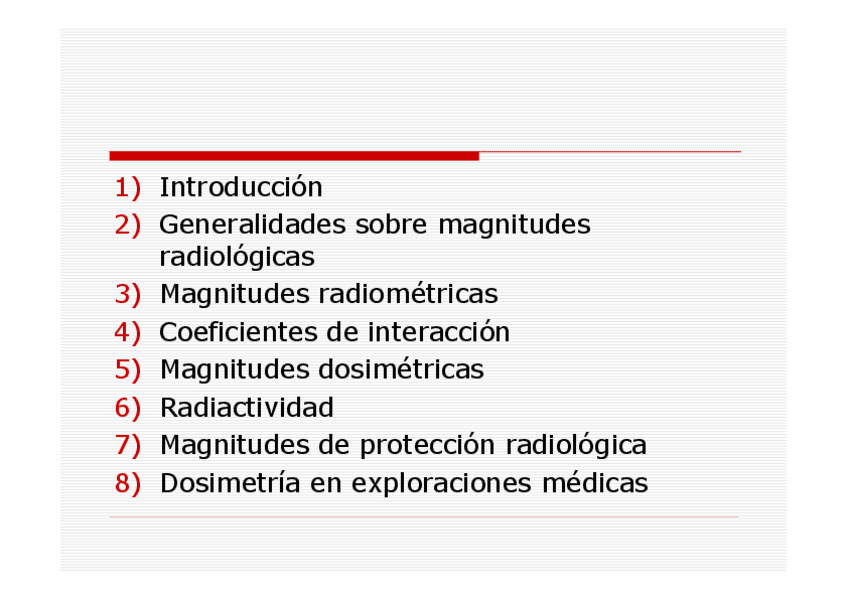 1) Introducción
2) Generalidades sobre magnitudes radiológicas
3) Magnitudes radiométricas
4) Coeficientes de interacción
5) Magnitudes dosimétricas
6) Radiactividad
7) Magnitudes de protección radiológica
8) Dosimetría en exploraciones médicas